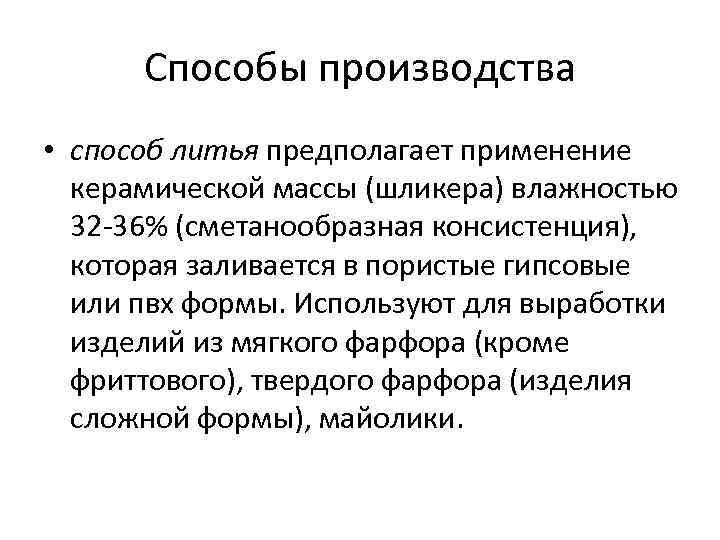 Способы производства

• способ литья предполагает применение керамической массы (шликера) влажностью 32-36% (сметанообразная консистенция), которая заливается в пористые гипсовые или пвх формы. Используют для выработки изделий из мягкого фарфора (кроме фриттового), твердого фарфора (изделия сложной формы), майолики.